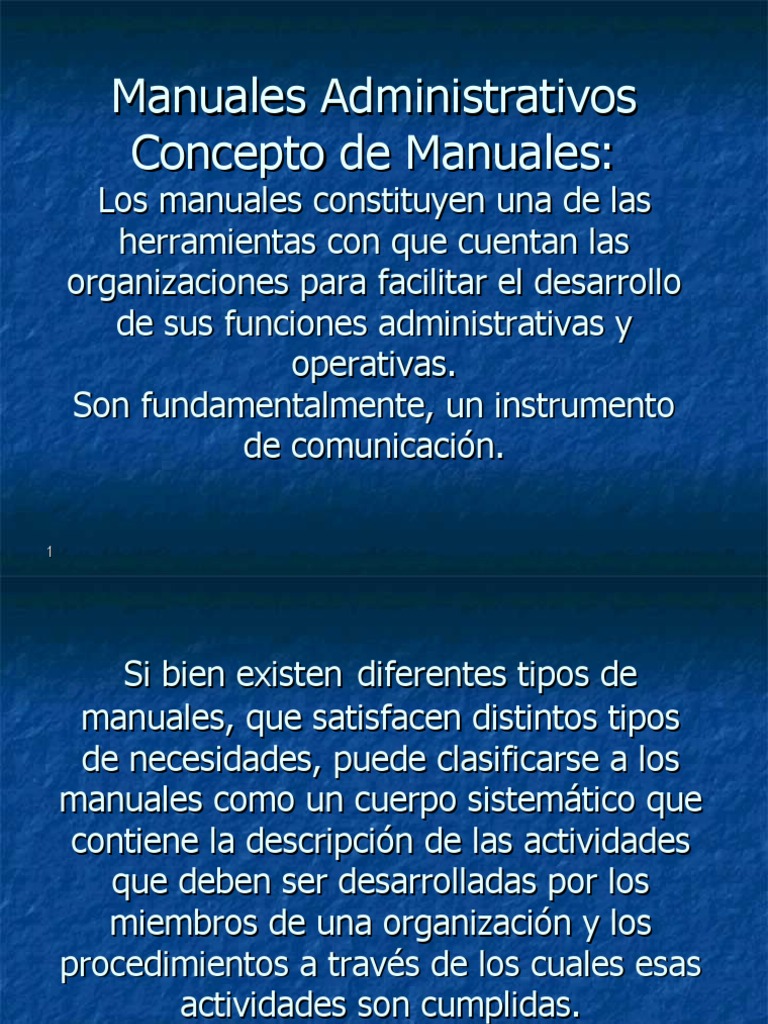 Manuales Administrativos
Concepto de Manuales:

Los manuales constituyen una de las herramientas con que cuentan las organizaciones para facilitar el desarrollo de sus funciones administrativas y operativas.
Son fundamentalmente, un instrumento de comunicación.

1

Si bien existen diferentes tipos de manuales, que satisfacen distintos tipos de necesidades, puede clasificarse a los manuales como un cuerpo sistemático que contiene la descripción de las actividades que deben ser desarrolladas por los miembros de una organización y los procedimientos a través de los cuales esas actividades son cumplidas.